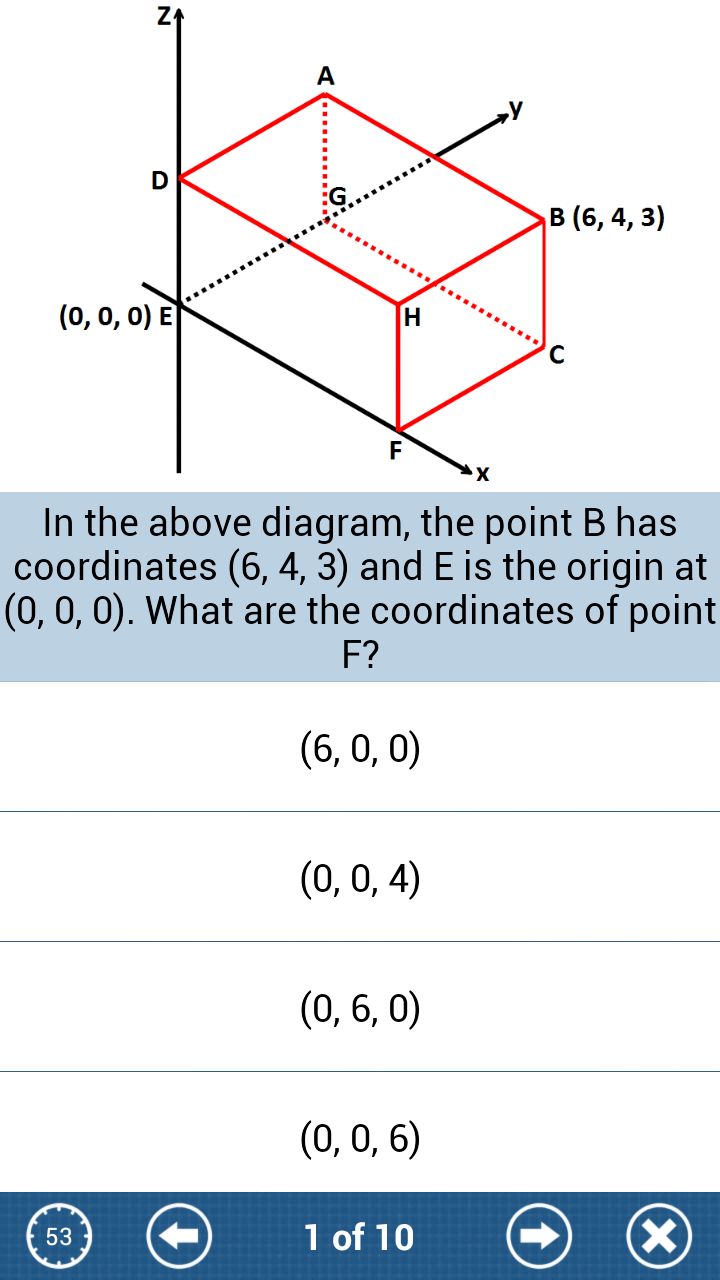 Z
A
y
D
G
B (6, 4, 3)
(0, 0, 0) E
H
C
F
x

In the above diagram, the point B has coordinates (6, 4, 3) and E is the origin at (0, 0, 0). What are the coordinates of point F?

(6, 0, 0)

(0, 0, 4)

(0, 6, 0)

(0, 0, 6)

53
1 of 10